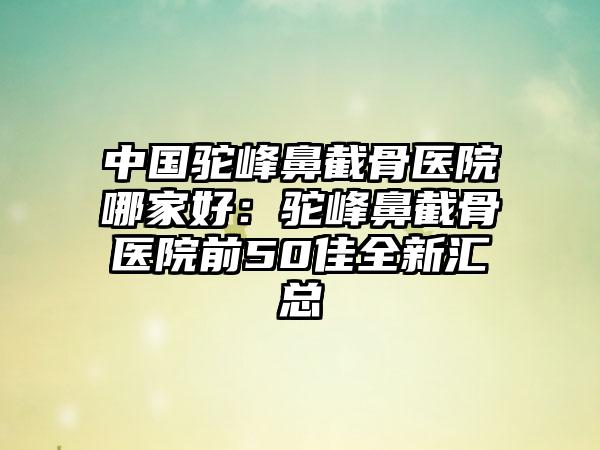 中国驼峰鼻截骨医院哪家好：驼峰鼻截骨医院前50佳全新汇总